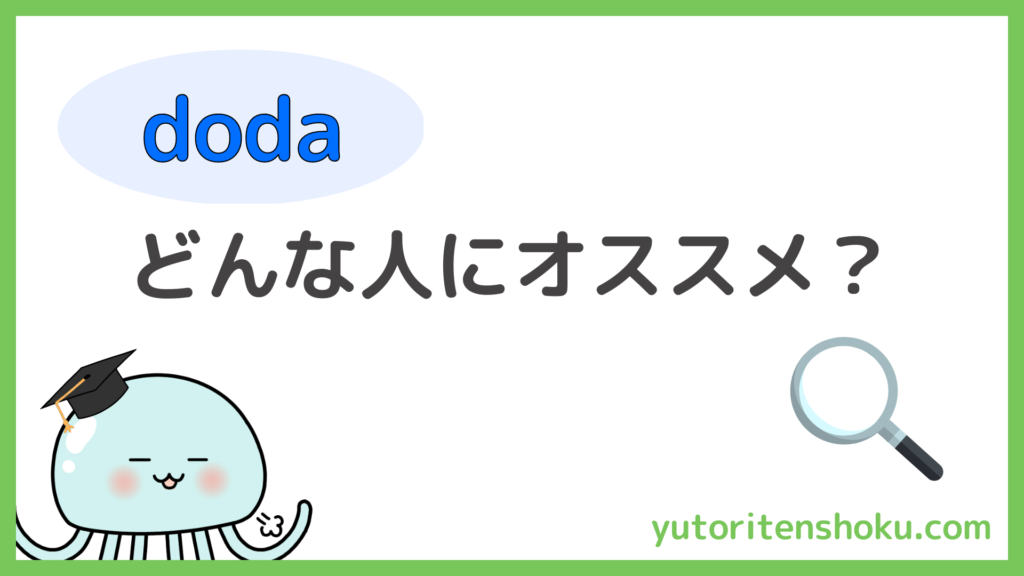 doda

どんな人にオススメ？

yutoritenshoku.com